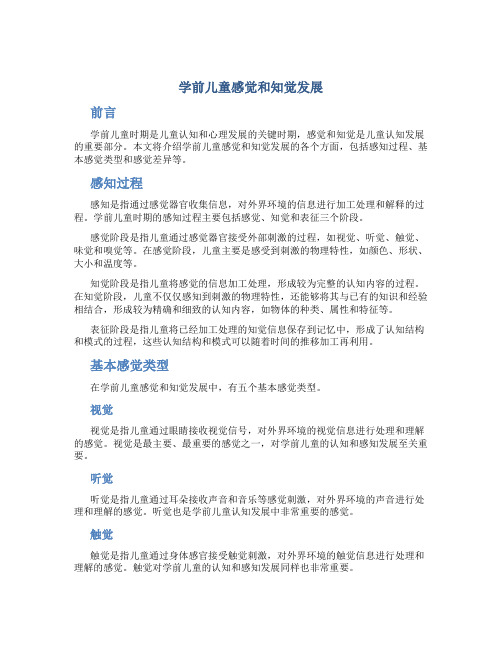 学前儿童感觉和知觉发展

前言

学前儿童时期是儿童认知和心理发展的关键时期，感觉和知觉是儿童认知发展的重要部分。本文将介绍学前儿童感觉和知觉发展的各个方面，包括感知过程、基本感觉类型和感觉差异等。

感知过程

感知是指通过感觉器官收集信息，对外界环境的信息进行加工处理和解释的过程。学前儿童时期的感知过程主要包括感觉、知觉和表征三个阶段。

感觉阶段是指儿童通过感觉器官接受外部刺激的过程，如视觉、听觉、触觉、味觉和嗅觉等。在感觉阶段，儿童主要是感受到刺激的物理特性，如颜色、形状、大小和温度等。

知觉阶段是指儿童将感觉的信息加工处理，形成较为完整的认知内容的过程。在知觉阶段，儿童不仅仅感知到刺激的物理特性，还能够将其与已有的知识和经验相结合，形成较为精确和细致的认知内容，如物体的种类、属性和特征等。

表征阶段是指儿童将已经加工处理的知觉信息保存到记忆中，形成了认知结构和模式的过程，这些认知结构和模式可以随着时间的推移加工再利用。

基本感觉类型

在学前儿童感觉和知觉发展中，有五个基本感觉类型。

视觉

视觉是指儿童通过眼睛接收视觉信号，对外界环境的视觉信息进行处理和理解的感觉。视觉是最主要、最重要的感觉之一，对学前儿童的认知和感知发展至关重要。

听觉

听觉是指儿童通过耳朵接收声音和音乐等感觉刺激，对外界环境的声音进行处理和理解的感觉。听觉也是学前儿童认知发展中非常重要的感觉。

触觉

触觉是指儿童通过身体感官接受触觉刺激，对外界环境的触觉信息进行处理和理解的感觉。触觉对学前儿童的认知和感知发展同样也非常重要。